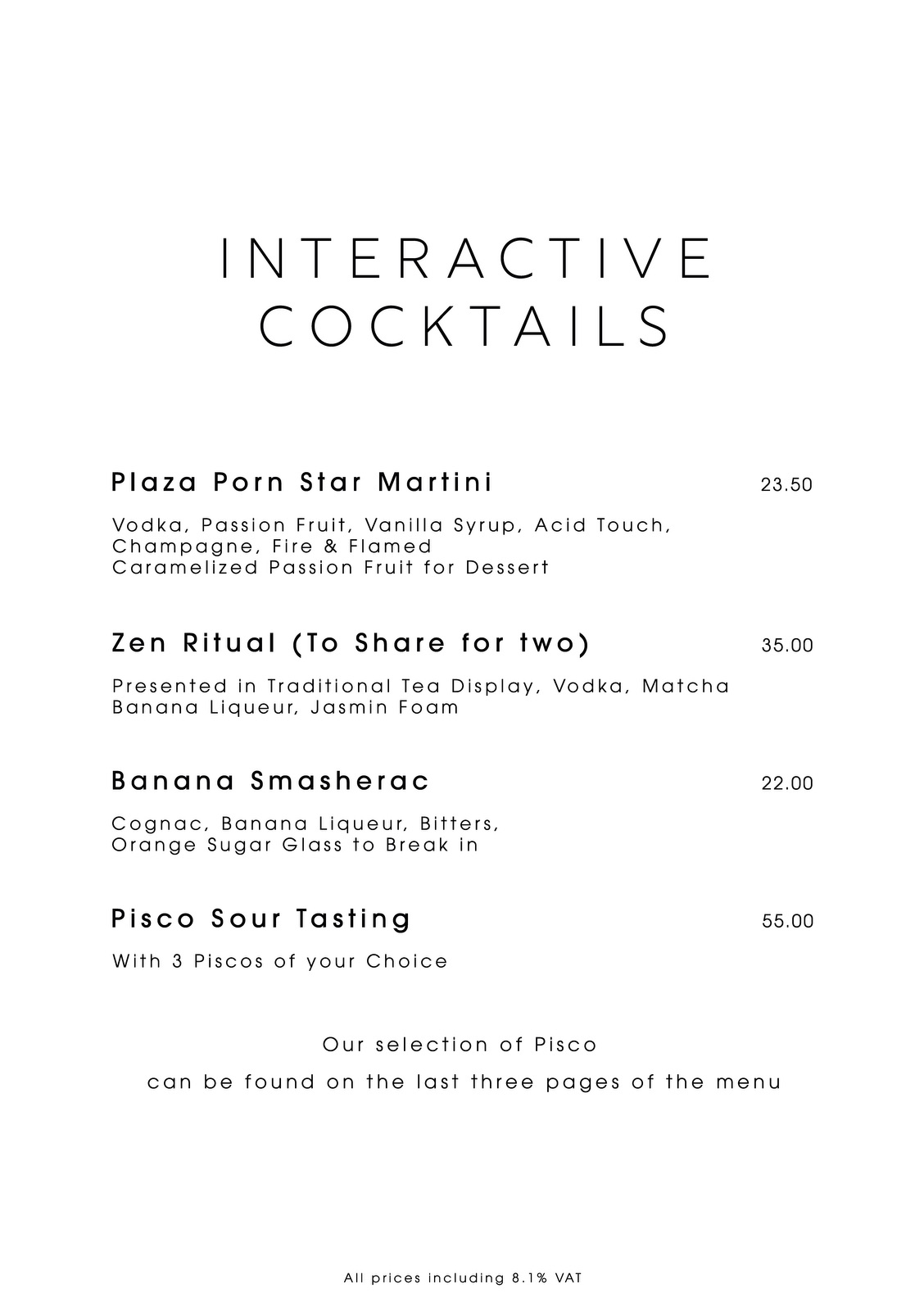 INTERACTIVE COCKTAILS

Plaza Porn Star Martini 23.50

Vodka, Passion Fruit, Vanilla Syrup, Acid Touch, Champagne, Fire & Flamed
Caramelized Passion Fruit for Dessert

Zen Ritual (To Share for two) 35.00

Presented in Traditional Tea Display, Vodka, Matcha
Banana Liqueur, Jasmin Foam

Banana Smasherac 22.00

Cognac, Banana Liqueur, Bitters,
Orange Sugar Glass to Break in

Pisco Sour Tasting 55.00

With 3 Piscos of your Choice

Our selection of Pisco
can be found on the last three pages of the menu

All prices including 8.1% VAT